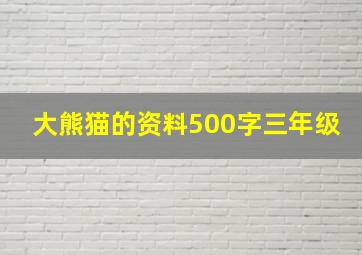 大熊猫的资料500字三年级